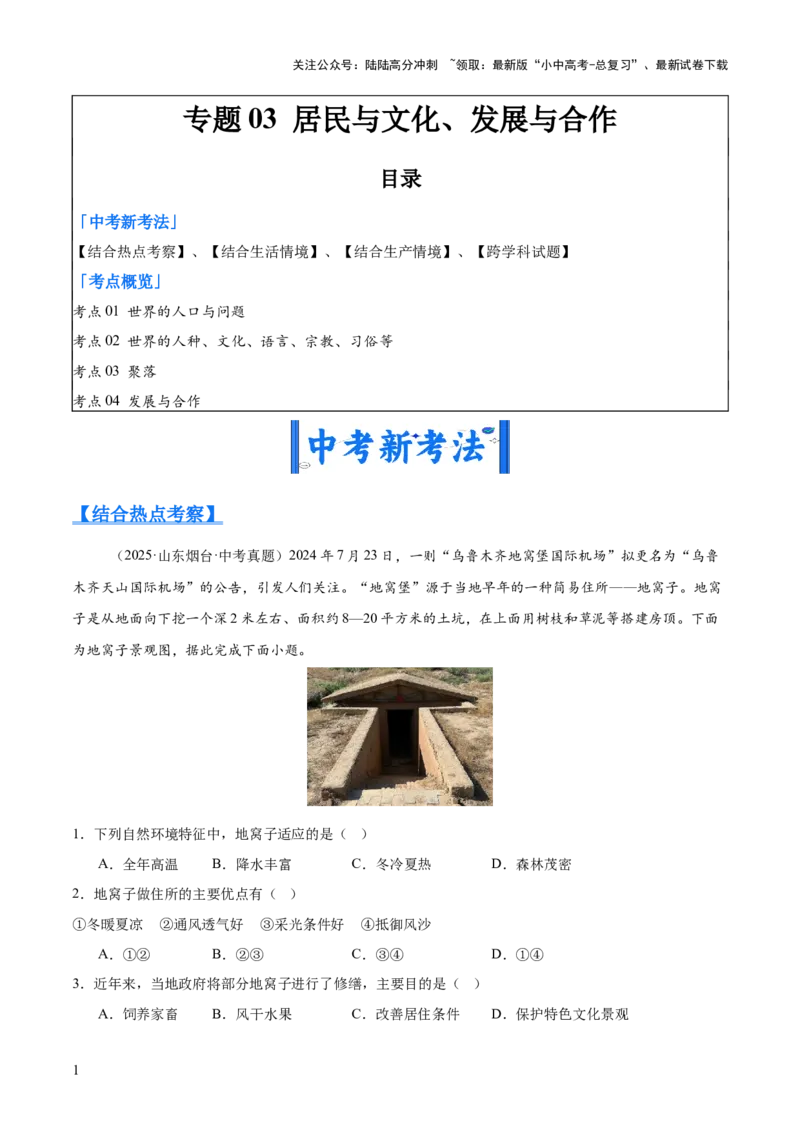 关注公众号：陆陆高分冲刺 ~领取：最新版“小中高考-总复习”、最新试卷下载

专题 03 居民与文化、发展与合作

目录

「中考新考法」

【结合热点考察】、【结合生活情境】、【结合生产情境】、【跨学科试题】

「考点概览」

考点 01 世界的人口与问题

考点 02 世界的人种、文化、语言、宗教、习俗等

考点 03 聚落

考点 04 发展与合作

中考新考法

【结合热点考察】

（2025·山东烟台·中考真题）2024 年 7 月 23 日，一则“乌鲁木齐地窝堡国际机场”拟更名为“乌鲁木齐天山国际机场”的公告，引发人们关注。“地窝堡”源于当地早年的一种简易住所——地窝子。地窝子是从地面向下挖一个深 2 米左右、面积约 8—20 平方米的土坑，在上面用树枝和草泥等搭建房顶。下面为地窝子景观图，据此完成下面小题。

1．下列自然环境特征中，地窝子适应的是（ ）

A．全年高温 B．降水丰富 C．冬冷夏热 D．森林茂密

2．地窝子做住所的主要优点有（ ）

①冬暖夏凉 ②通风透气好 ③采光条件好 ④抵御风沙

A．①② B．②③ C．③④ D．①④

3．近年来，当地政府将部分地窝子进行了修缮，主要目的是（ ）

A．饲养家畜 B．风干水果 C．改善居住条件 D．保护特色文化景观

1